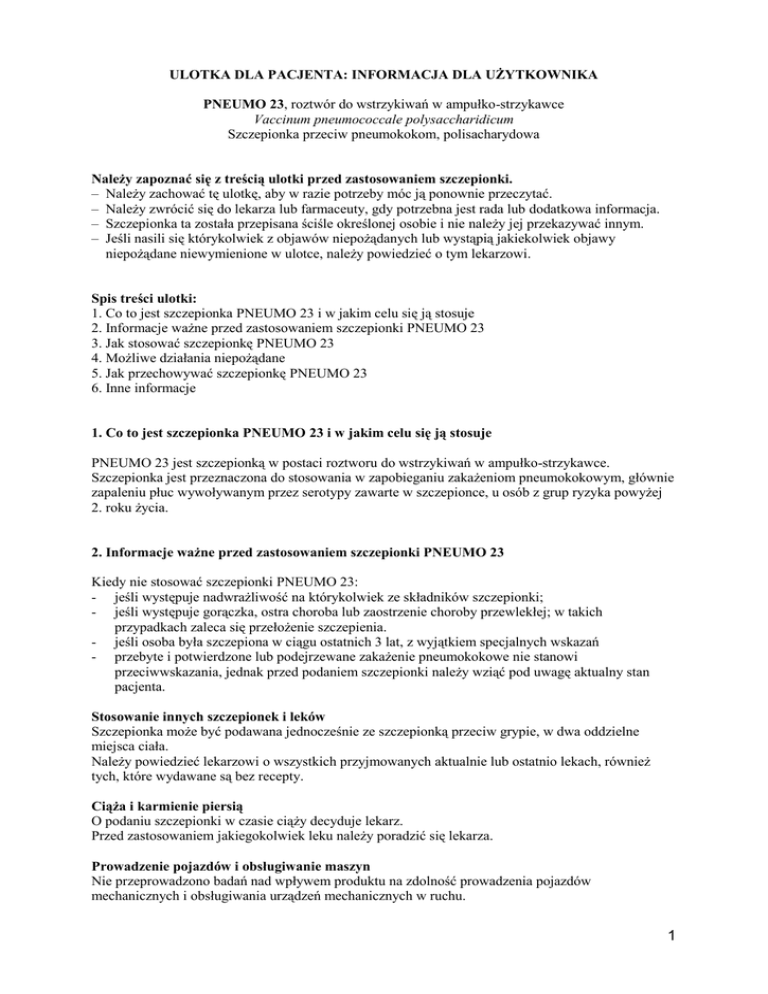 ULOTKA DLA PACJENTA: INFORMACJA DLA UŻYTKOWNIKA

PNEUMO 23, roztwór do wstrzykiwań w ampułko-strzykawce
Vaccinum pneumococcale polysaccharidicum
Szczepionka przeciw pneumokokom, polisacharydowa

Należy zapoznać się z treścią ulotki przed zastosowaniem szczepionki.
– Należy zachować tę ulotkę, aby w razie potrzeby móc ją ponownie przeczytać.
– Należy zwrócić się do lekarza lub farmaceuty, gdy potrzebna jest rada lub dodatkowa informacja.
– Szczepionka ta została przepisana ściśle określonej osobie i nie należy jej przekazywać innym.
– Jeśli nasili się którykolwiek z objawów niepożądanych lub wystąpią jakiekolwiek objawy niepożądane niewymienione w ulotce, należy powiedzieć o tym lekarzowi.

Spis treści ulotki:
1. Co to jest szczepionka PNEUMO 23 i w jakim celu się ją stosuje
2. Informacje ważne przed zastosowaniem szczepionki PNEUMO 23
3. Jak stosować szczepionkę PNEUMO 23
4. Możliwe działania niepożądane
5. Jak przechowywać szczepionkę PNEUMO 23
6. Inne informacje

1. Co to jest szczepionka PNEUMO 23 i w jakim celu się ją stosuje

PNEUMO 23 jest szczepionką w postaci roztworu do wstrzykiwań w ampułko-strzykawce. Szczepionka jest przeznaczona do stosowania w zapobieganiu zakażeniom pneumokokowym, głównie zapaleniu płuc wywoływanym przez serotypy zawarte w szczepionce, u osób z grup ryzyka powyżej 2. roku życia.

2. Informacje ważne przed zastosowaniem szczepionki PNEUMO 23

Kiedy nie stosować szczepionki PNEUMO 23:
- jeśli występuje nadwrażliwość na którykolwiek ze składników szczepionki;
- jeśli występuje gorączka, ostra choroba lub zaostrzenie choroby przewlekłej; w takich przypadkach zaleca się przełożenie szczepienia.
- jeśli osoba była szczepiona w ciągu ostatnich 3 lat, z wyjątkiem specjalnych wskazań
- przebyte i potwierdzone lub podejrzewane zakażenie pneumokokowe nie stanowi przeciwwskazania, jednak przed podaniem szczepionki należy wziąć pod uwagę aktualny stan pacjenta.

Stosowanie innych szczepionek i leków
Szczepionka może być podawana jednocześnie ze szczepionką przeciw grypie, w dwa oddzielne miejsca ciała.
Należy powiedzieć lekarzowi o wszystkich przyjmowanych aktualnie lub ostatnio lekach, również tych, które wydawane są bez recepty.

Ciąża i karmienie piersią
O podaniu szczepionki w czasie ciąży decyduje lekarz.
Przed zastosowaniem jakiegokolwiek leku należy poradzić się lekarza.

Prowadzenie pojazdów i obsługiwanie maszyn
Nie przeprowadzono badań nad wpływem produktu na zdolność prowadzenia pojazdów mechanicznych i obsługiwania urządzeń mechanicznych w ruchu.

1